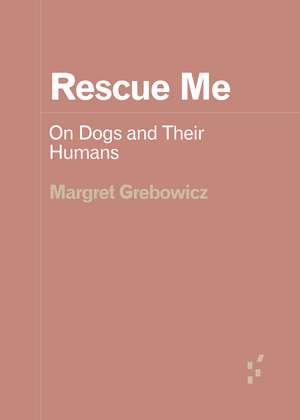 Rescue Me

On Dogs and Their Humans

Margret Grebowicz